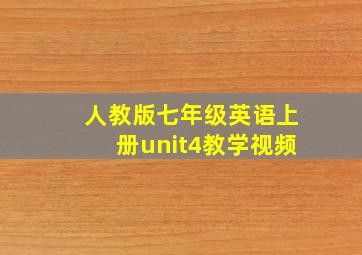 人教版七年级英语上册unit4教学视频